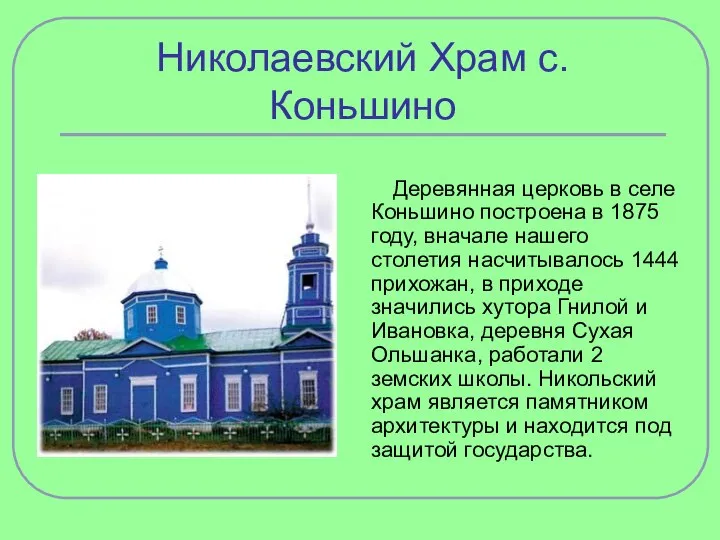 Николаевский Храм с. Коньшино

Деревянная церковь в селе Коньшино построена в 1875 году, вначале нашего столетия насчитывалось 1444 прихожан, в приходе значились хутора Гнилой и Ивановка, деревня Сухая Ольшанка, работали 2 земских школы. Никольский храм является памятником архитектуры и находится под защитой государства.